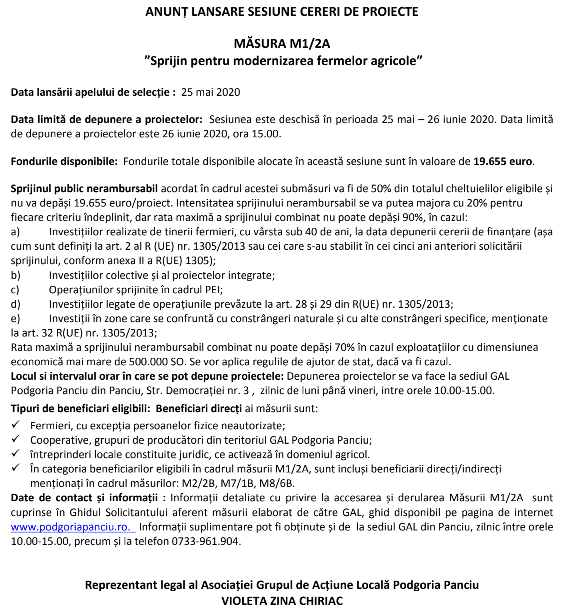 ANUNȚ LANSARE SESIUNE CERERI DE PROIECTE

MĂSURA M1/2A
"Sprijin pentru modernizarea fermelor agricole"

Data lansării apelului de selecție : 25 mai 2020

Data limită de depunere a proiectelor: Sesiunea este deschisă în perioada 25 mai – 26 iunie 2020. Data limită de depunere a proiectelor este 26 iunie 2020, ora 15.00.

Fondurile disponibile: Fondurile totale disponibile alocate în această sesiune sunt în valoare de 19.655 euro.

Sprijinul public nerambursabil acordat în cadrul acestei submăsuri va fi de 50% din totalul cheltuielilor eligibile și nu va depăși 19.655 euro/proiect. Intensitatea sprijinului nerambursabil se va putea majora cu 20% pentru fiecare criteriu îndeplinit, dar rata maximă a sprijinului combinat nu poate depăși 90%, în cazul:
a) Investițiilor realizate de tinerii fermieri, cu vârsta sub 40 de ani, la data depunerii cererii de finanțare (așa cum sunt definiți la art. 2 al R (UE) nr. 1305/2013 sau cei care s-au stabilit în cei cinci ani anteriori solicitării sprijinului, conform anexa II a R(UE) 1305);
b) Investițiilor colective și al proiectelor integrate;
c) Operațiunilor sprijinite în cadrul PEI;
d) Investițiilor legate de operațiunile prevăzute la art. 28 și 29 din R(UE) nr. 1305/2013;
e) Investiții în zone care se confruntă cu constrângeri naturale și cu alte constrângeri specifice, menționate la art. 32 R(UE) nr. 1305/2013;
Rata maximă a sprijinului nerambursabil combinat nu poate depăși 70% în cazul exploatațiilor cu dimensiunea economică mai mare de 500.000 SO. Se vor aplica regulile de ajutor de stat, dacă va fi cazul.
Locul si intervalul orar în care se pot depune proiectele: Depunerea proiectelor se va face la sediul GAL Podgoria Panciu din Panciu, Str. Democrației nr. 3 , zilnic de luni până vineri, intre orele 10.00-15.00.
Tipuri de beneficiari eligibili: Beneficiari direcți ai măsurii sunt:
✓ Fermieri, cu excepția persoanelor fizice neautorizate;
✓ Cooperative, grupuri de producători din teritoriul GAL Podgoria Panciu;
✓ întreprinderi locale constituite juridic, ce activează în domeniul agricol.
✓ În categoria beneficiarilor eligibili în cadrul măsurii M1/2A, sunt incluși beneficiarii direcți/indirecți menționați în cadrul măsurilor: M2/2B, M7/1B, M8/6B.
Date de contact și informații : Informații detaliate cu privire la accesarea și derularea Măsurii M1/2A sunt cuprinse în Ghidul Solicitantului aferent măsurii elaborat de către GAL, ghid disponibil pe pagina de internet www.podgoriapanciu.ro. Informații suplimentare pot fi obținute și de la sediul GAL din Panciu, zilnic între orele 10.00-15.00, precum și la telefon 0733-961.904.

Reprezentant legal al Asociației Grupul de Acțiune Locală Podgoria Panciu
VIOLETA ZINA CHIRIAC